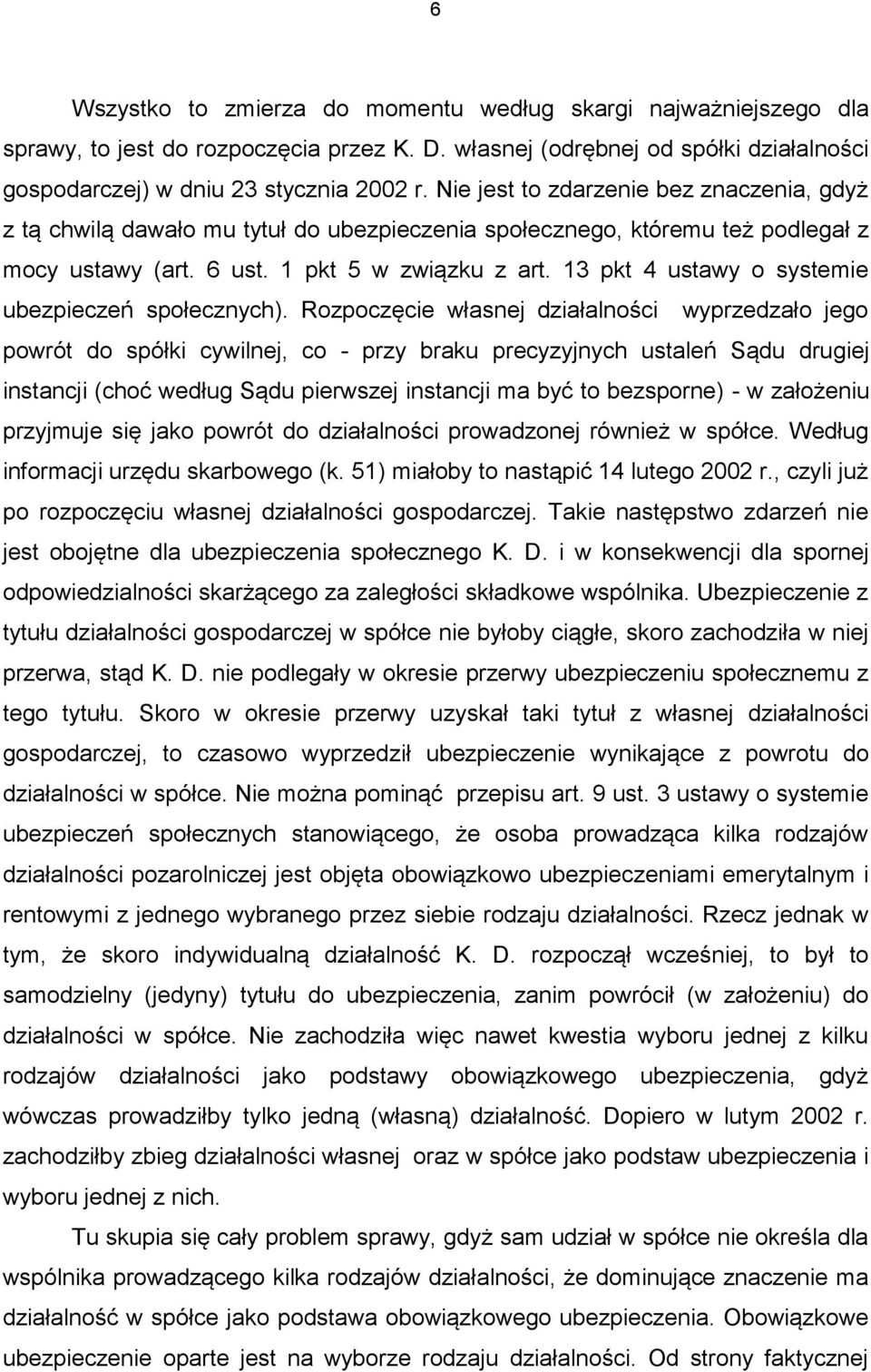 6

Wszystko to zmierza do momentu według skargi najważniejszego dla sprawy, to jest do rozpoczęcia przez K. D. własnej (odrębnej od spółki działalności gospodarczej) w dniu 23 stycznia 2002 r. Nie jest to zdarzenie bez znaczenia, gdyż z tą chwilą dawało mu tytuł do ubezpieczenia społecznego, któremu też podlegał z mocy ustawy (art. 6 ust. 1 pkt 5 w związku z art. 13 pkt 4 ustawy o systemie ubezpieczeń społecznych). Rozpoczęcie własnej działalności wyprzedzało jego powrót do spółki cywilnej, co - przy braku precyzyjnych ustaleń Sądu drugiej instancji (choć według Sądu pierwszej instancji ma być to bezsporne) - w założeniu przyjmuje się jako powrót do działalności prowadzonej również w spółce. Według informacji urzędu skarbowego (k. 51) miałoby to nastąpić 14 lutego 2002 r., czyli już po rozpoczęciu własnej działalności gospodarczej. Takie następstwo zdarzeń nie jest obojętne dla ubezpieczenia społecznego K. D. i w konsekwencji dla spornej odpowiedzialności skarżącego za zaległości składkowe wspólnika. Ubezpieczenie z tytułu działalności gospodarczej w spółce nie byłoby ciągłe, skoro zachodziła w niej przerwa, stąd K. D. nie podlegały w okresie przerwy ubezpieczeniu społecznemu z tego tytułu. Skoro w okresie przerwy uzyskał taki tytuł z własnej działalności gospodarczej, to czasowo wyprzedził ubezpieczenie wynikające z powrotu do działalności w spółce. Nie można pominąć przepisu art. 9 ust. 3 ustawy o systemie ubezpieczeń społecznych stanowiącego, że osoba prowadząca kilka rodzajów działalności pozarolniczej jest objęta obowiązkowo ubezpieczeniami emerytalnym i rentowymi z jednego wybranego przez siebie rodzaju działalności. Rzecz jednak w tym, że skoro indywidualną działalność K. D. rozpoczął wcześniej, to był to samodzielny (jedyny) tytułu do ubezpieczenia, zanim powrócił (w założeniu) do działalności w spółce. Nie zachodziła więc nawet kwestia wyboru jednej z kilku rodzajów działalności jako podstawy obowiązkowego ubezpieczenia, gdyż wówczas prowadziłby tylko jedną (własną) działalność. Dopiero w lutym 2002 r. zachodziłby zbieg działalności własnej oraz w spółce jako podstaw ubezpieczenia i wyboru jednej z nich.

Tu skupia się cały problem sprawy, gdyż sam udział w spółce nie określa dla wspólnika prowadzącego kilka rodzajów działalności, że dominujące znaczenie ma działalność w spółce jako podstawa obowiązkowego ubezpieczenia. Obowiązkowe ubezpieczenie oparte jest na wyborze rodzaju działalności. Od strony faktycznej